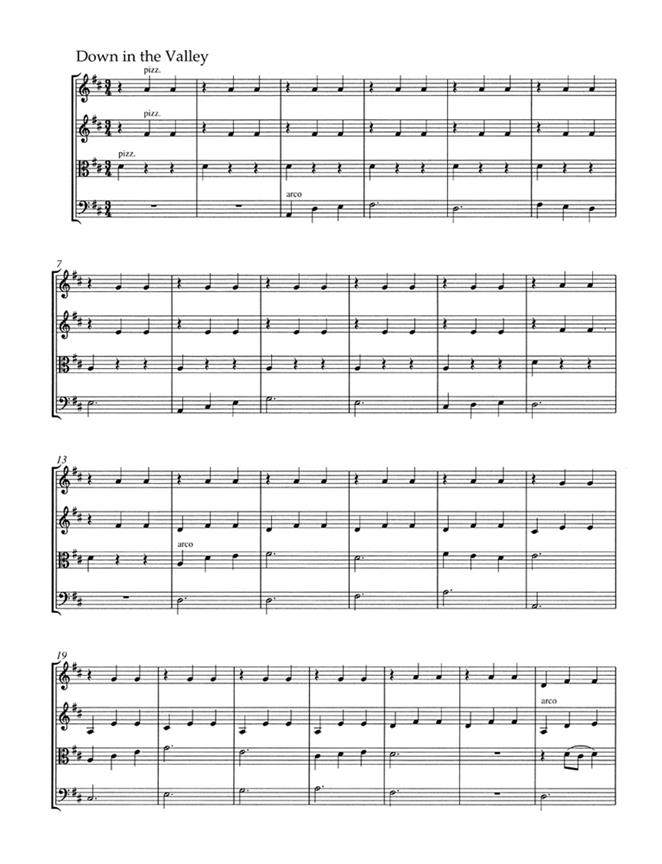 Down in the Valley

pizz.

pizz.

pizz.

arco

7

13

arco

19

arco